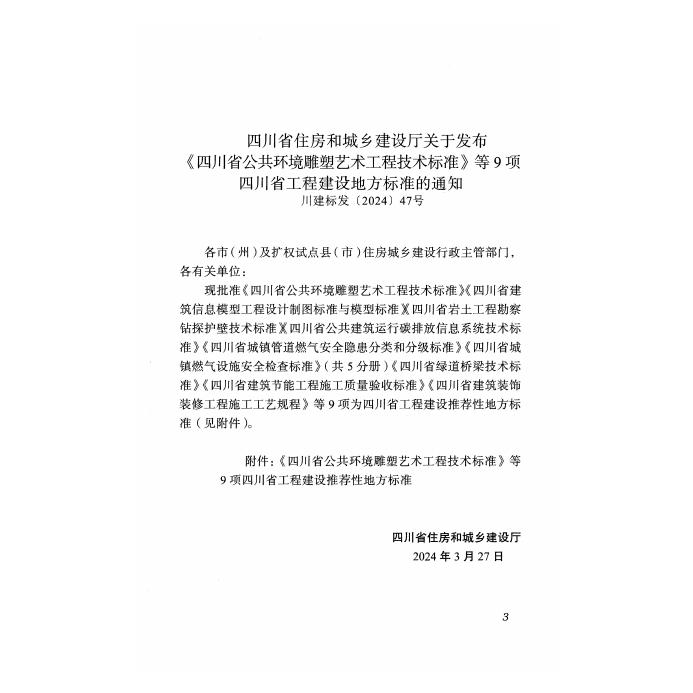 四川省住房和城乡建设厅关于发布
《四川省公共环境雕塑艺术工程技术标准》等9项
四川省工程建设地方标准的通知
川建标发〔2024〕47号

各市（州）及扩权试点县（市）住房城乡建设行政主管部门，各有关单位：

现批准《四川省公共环境雕塑艺术工程技术标准》《四川省建筑信息模型工程设计制图标准与模型标准》《四川省岩土工程勘察钻探护壁技术标准》《四川省公共建筑运行碳排放信息系统技术标准》《四川省城镇管道燃气安全隐患分类和分级标准》《四川省城镇燃气设施安全检查标准》（共5分册）《四川省绿道桥梁技术标准》《四川省建筑节能工程施工质量验收标准》《四川省建筑装饰装修工程施工工艺规程》等9项为四川省工程建设推荐性地方标准（见附件）。

附件：《四川省公共环境雕塑艺术工程技术标准》等9项四川省工程建设推荐性地方标准

四川省住房和城乡建设厅
2024年3月27日

3